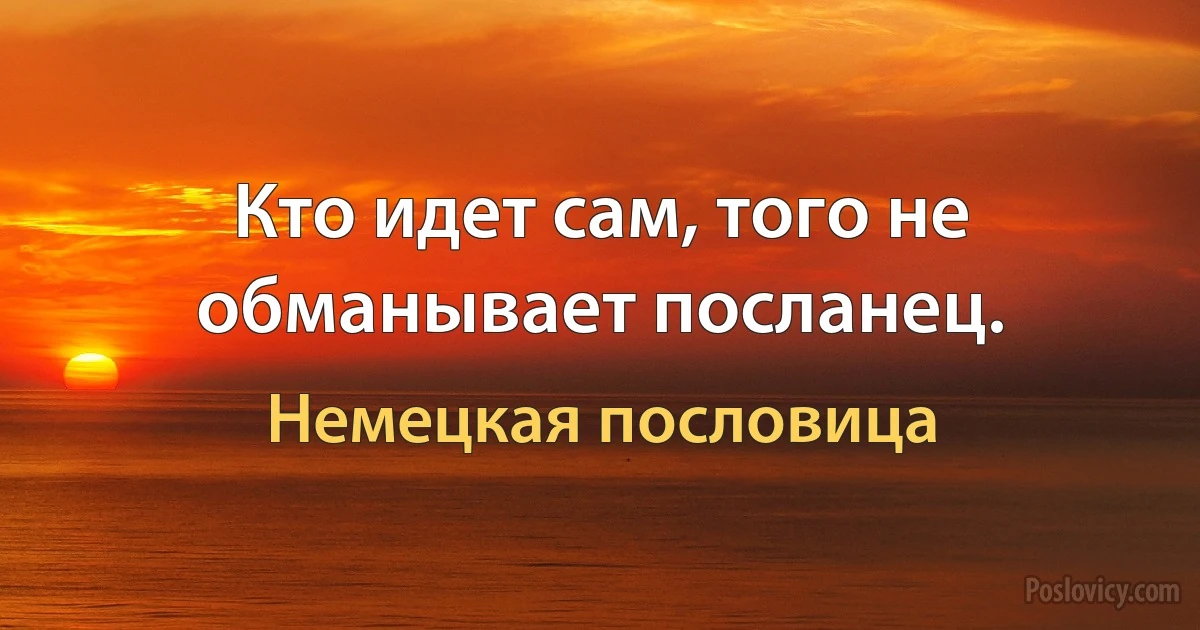 Кто идет сам, того не обманывает посланец.

Немецкая пословица

Poslovicy.com